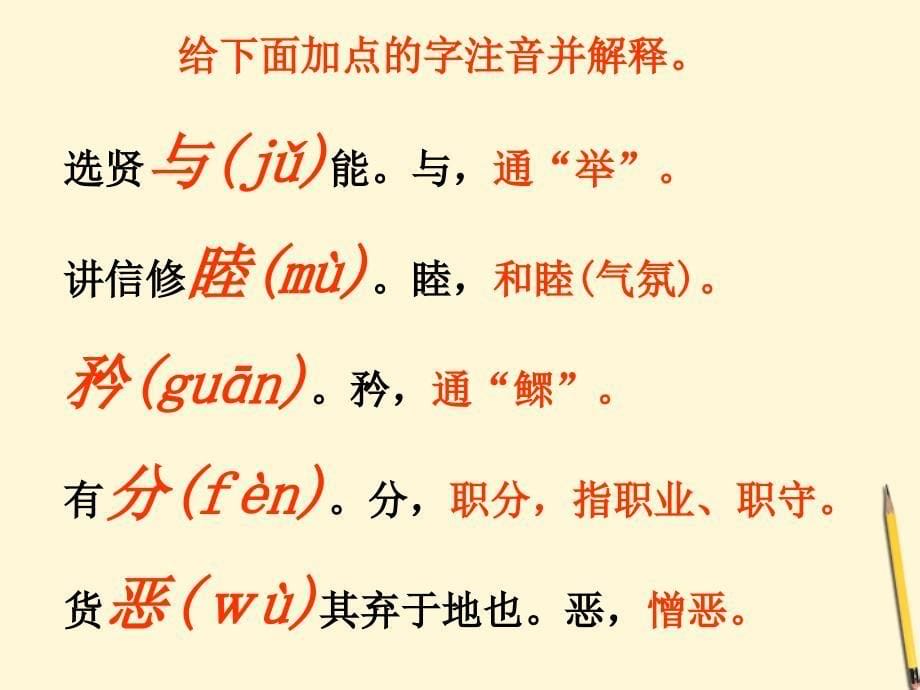 给下面加点的字注音并解释。

选贤与(jǔ)能。与，通“举”。

讲信修睦(mù)。睦，和睦(气氛)。

矜(guān)。矜，通“鳏”。

有分(fèn)。分，职分，指职业、职守。

货恶(wù)其弃于地也。恶，憎恶。